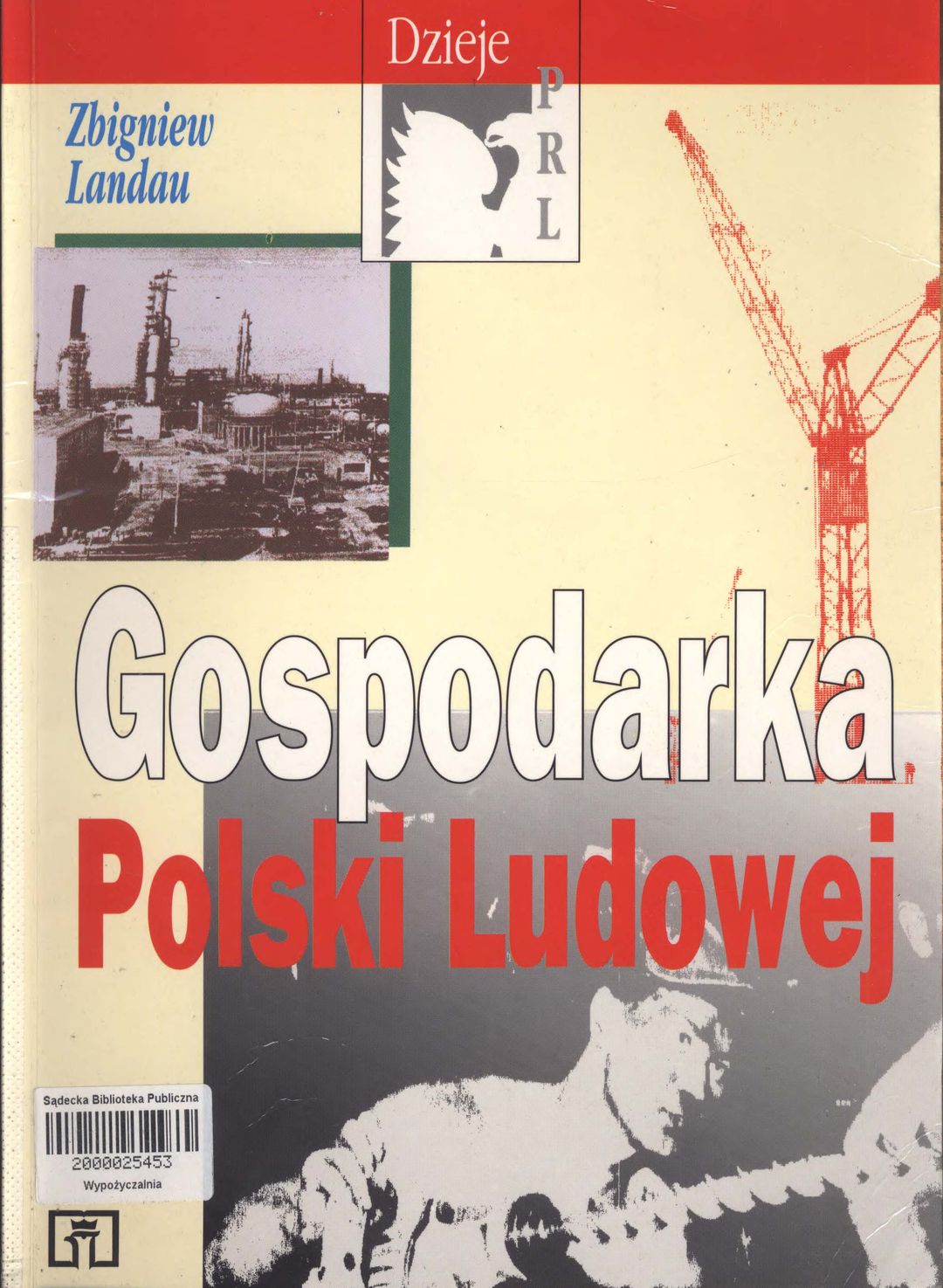 Dzieje

PRL

Zbigniew
Landau

Gospodarka
Polski Ludowej

Sądecka Biblioteka Publiczna
2000025453
Wypożyczalnia